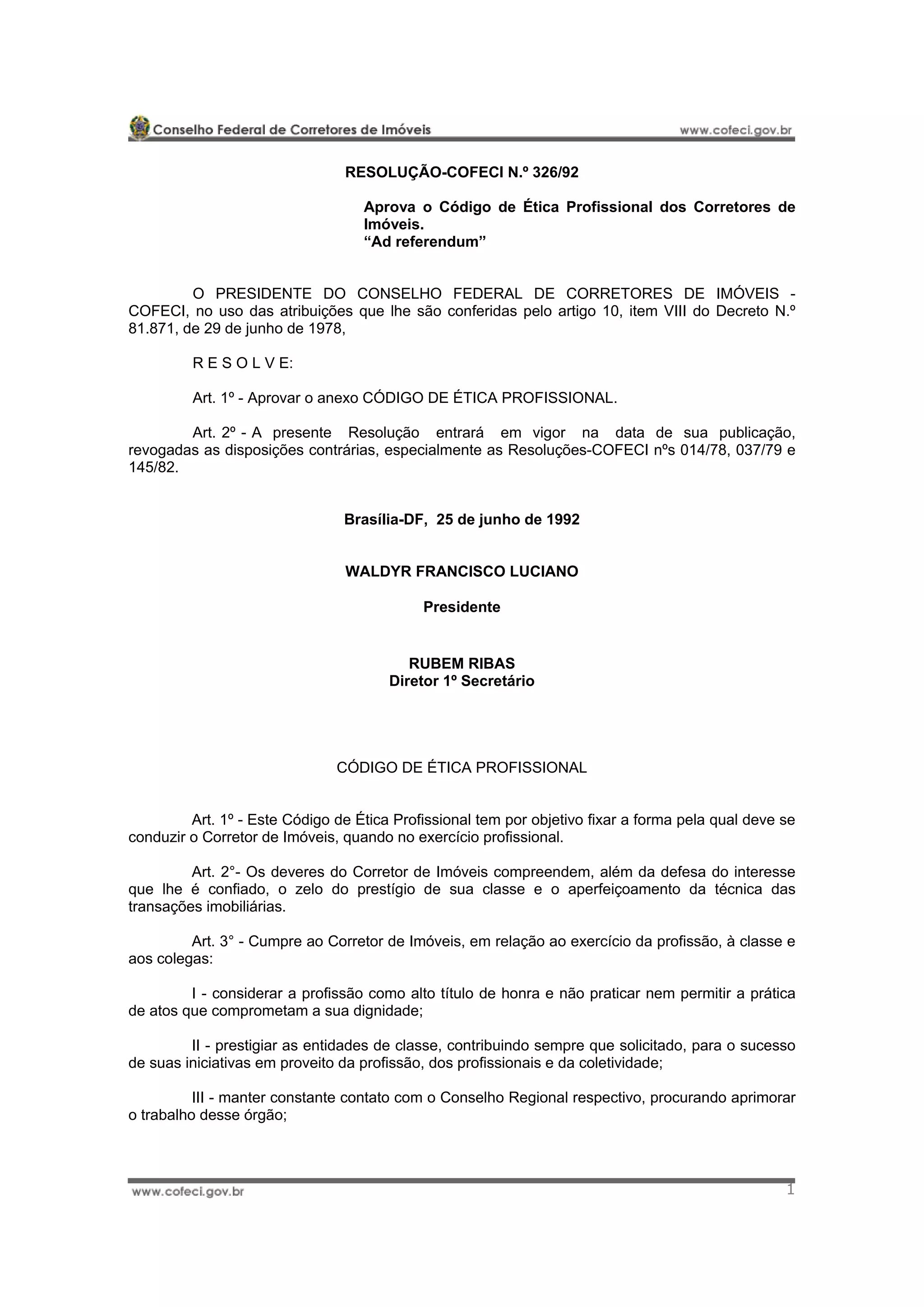 Conselho Federal de Corretores de Imóveis www.cofeci.gov.br

RESOLUÇÃO-COFECI N.º 326/92

Aprova o Código de Ética Profissional dos Corretores de Imóveis.
“Ad referendum”

O PRESIDENTE DO CONSELHO FEDERAL DE CORRETORES DE IMÓVEIS - COFECI, no uso das atribuições que lhe são conferidas pelo artigo 10, item VIII do Decreto N.º 81.871, de 29 de junho de 1978,

R E S O L V E:

Art. 1º - Aprovar o anexo CÓDIGO DE ÉTICA PROFISSIONAL.

Art. 2º - A presente Resolução entrará em vigor na data de sua publicação, revogadas as disposições contrárias, especialmente as Resoluções-COFECI nºs 014/78, 037/79 e 145/82.

Brasília-DF, 25 de junho de 1992

WALDYR FRANCISCO LUCIANO

Presidente

RUBEM RIBAS
Diretor 1º Secretário

CÓDIGO DE ÉTICA PROFISSIONAL

Art. 1º - Este Código de Ética Profissional tem por objetivo fixar a forma pela qual deve se conduzir o Corretor de Imóveis, quando no exercício profissional.

Art. 2°- Os deveres do Corretor de Imóveis compreendem, além da defesa do interesse que lhe é confiado, o zelo do prestígio de sua classe e o aperfeiçoamento da técnica das transações imobiliárias.

Art. 3° - Cumpre ao Corretor de Imóveis, em relação ao exercício da profissão, à classe e aos colegas:

I - considerar a profissão como alto título de honra e não praticar nem permitir a prática de atos que comprometam a sua dignidade;

II - prestigiar as entidades de classe, contribuindo sempre que solicitado, para o sucesso de suas iniciativas em proveito da profissão, dos profissionais e da coletividade;

III - manter constante contato com o Conselho Regional respectivo, procurando aprimorar o trabalho desse órgão;

www.cofeci.gov.br 1